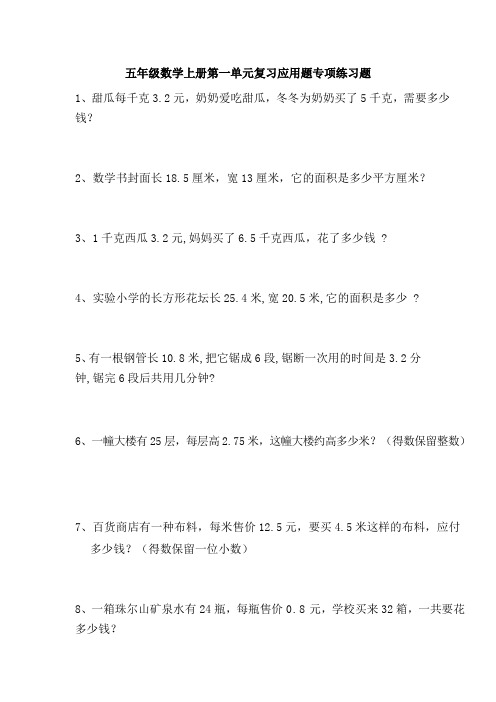 五年级数学上册第一单元复习应用题专项练习题

1、甜瓜每千克 3.2 元，奶奶爱吃甜瓜，冬冬为奶奶买了 5 千克，需要多少钱？

2、数学书封面长 18.5 厘米，宽 13 厘米，它的面积是多少平方厘米？

3、1 千克西瓜 3.2 元，妈妈买了 6.5 千克西瓜，花了多少钱 ？

4、实验小学的长方形花坛长 25.4 米，宽 20.5 米，它的面积是多少 ？

5、有一根钢管长 10.8 米，把它锯成 6 段，锯断一次用的时间是 3.2 分钟，锯完 6 段后共用几分钟？

6、一幢大楼有 25 层，每层高 2.75 米，这幢大楼约高多少米？（得数保留整数）

7、百货商店有一种布料，每米售价 12.5 元，要买 4.5 米这样的布料，应付多少钱？（得数保留一位小数）

8、一箱珠尔山矿泉水有 24 瓶，每瓶售价 0.8 元，学校买来 32 箱，一共要花多少钱？